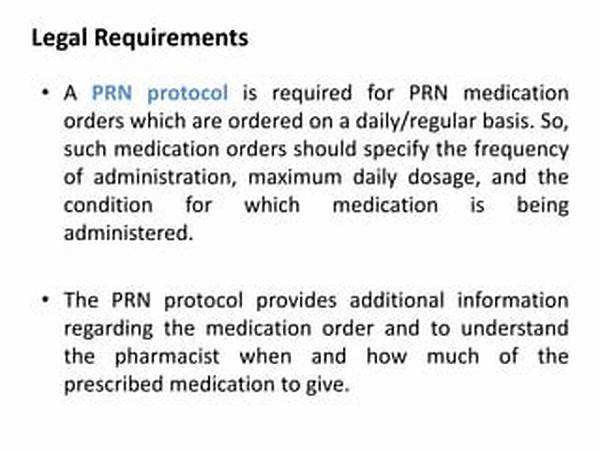 Legal Requirements

• A PRN protocol is required for PRN medication orders which are ordered on a daily/regular basis. So, such medication orders should specify the frequency of administration, maximum daily dosage, and the condition for which medication is being administered.

• The PRN protocol provides additional information regarding the medication order and to understand the pharmacist when and how much of the prescribed medication to give.